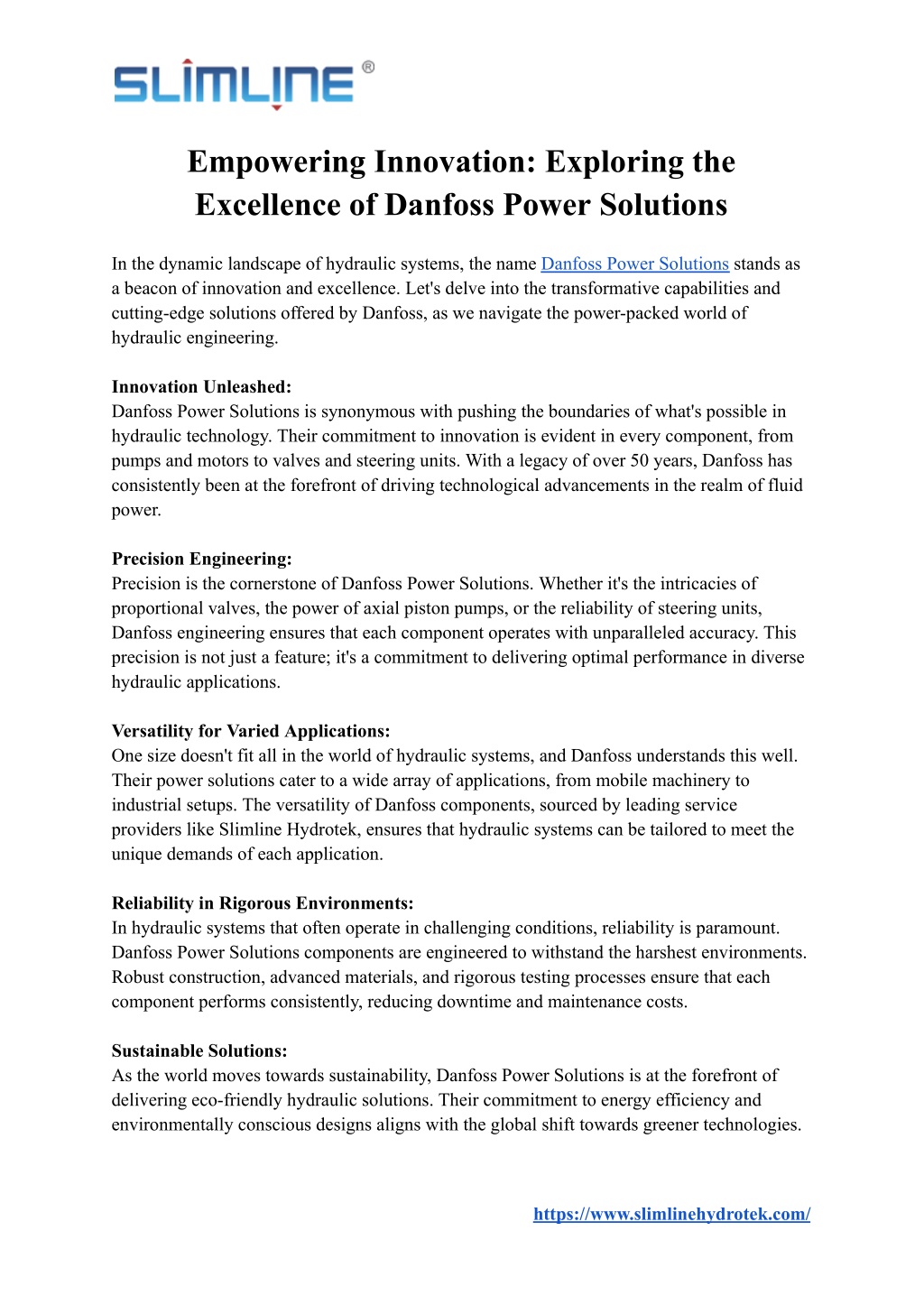 SLIMLINE ®

Empowering Innovation: Exploring the Excellence of Danfoss Power Solutions

In the dynamic landscape of hydraulic systems, the name Danfoss Power Solutions stands as a beacon of innovation and excellence. Let's delve into the transformative capabilities and cutting-edge solutions offered by Danfoss, as we navigate the power-packed world of hydraulic engineering.

Innovation Unleashed:
Danfoss Power Solutions is synonymous with pushing the boundaries of what's possible in hydraulic technology. Their commitment to innovation is evident in every component, from pumps and motors to valves and steering units. With a legacy of over 50 years, Danfoss has consistently been at the forefront of driving technological advancements in the realm of fluid power.

Precision Engineering:
Precision is the cornerstone of Danfoss Power Solutions. Whether it's the intricacies of proportional valves, the power of axial piston pumps, or the reliability of steering units, Danfoss engineering ensures that each component operates with unparalleled accuracy. This precision is not just a feature; it's a commitment to delivering optimal performance in diverse hydraulic applications.

Versatility for Varied Applications:
One size doesn't fit all in the world of hydraulic systems, and Danfoss understands this well. Their power solutions cater to a wide array of applications, from mobile machinery to industrial setups. The versatility of Danfoss components, sourced by leading service providers like Slimline Hydrotek, ensures that hydraulic systems can be tailored to meet the unique demands of each application.

Reliability in Rigorous Environments:
In hydraulic systems that often operate in challenging conditions, reliability is paramount. Danfoss Power Solutions components are engineered to withstand the harshest environments. Robust construction, advanced materials, and rigorous testing processes ensure that each component performs consistently, reducing downtime and maintenance costs.

Sustainable Solutions:
As the world moves towards sustainability, Danfoss Power Solutions is at the forefront of delivering eco-friendly hydraulic solutions. Their commitment to energy efficiency and environmentally conscious designs aligns with the global shift towards greener technologies.

https://www.slimlinehydrotek.com/